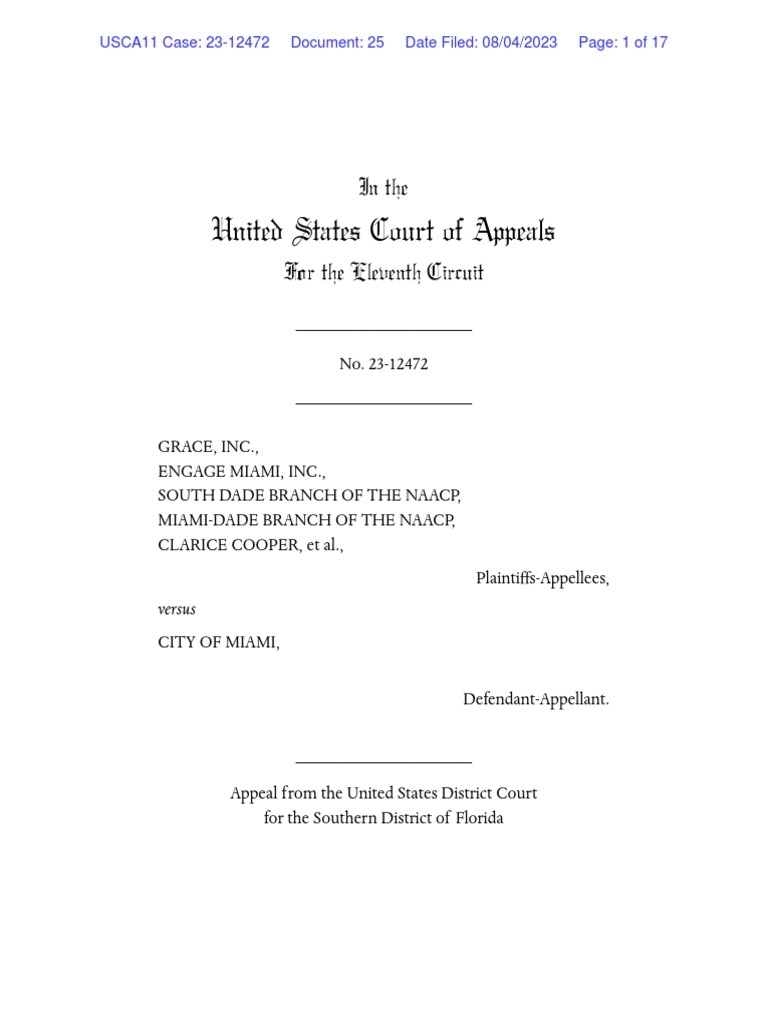 USCA11 Case: 23-12472 Document: 25 Date Filed: 08/04/2023 Page: 1 of 17

In the
United States Court of Appeals
For the Eleventh Circuit

No. 23-12472

GRACE, INC.,
ENGAGE MIAMI, INC.,
SOUTH DADE BRANCH OF THE NAACP,
MIAMI-DADE BRANCH OF THE NAACP,
CLARICE COOPER, et al.,

Plaintiffs-Appellees,

versus

CITY OF MIAMI,

Defendant-Appellant.

Appeal from the United States District Court
for the Southern District of Florida